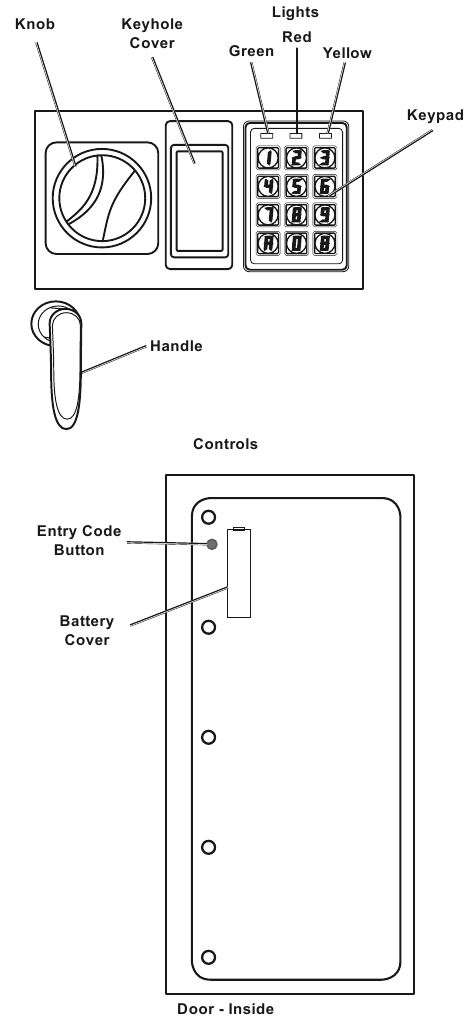 Knob

Keyhole Cover

Lights

Green

Red

Yellow

Keypad

1 2 3
4 5 6
7 8 9
A 0 B

Handle

Controls

Entry Code Button

Battery Cover

Door - Inside